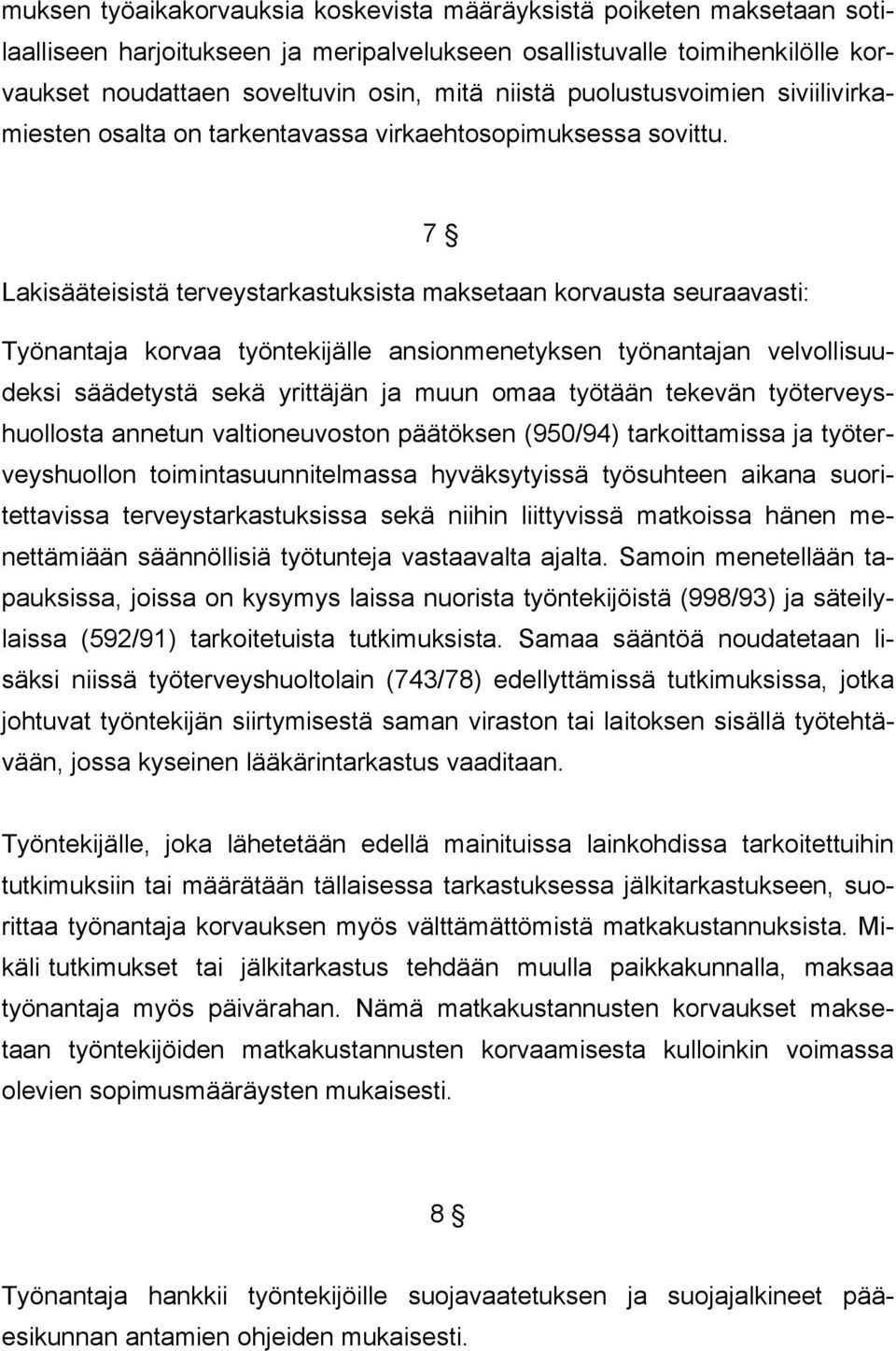 muksen työaikakorvauksia koskevista määräyksistä poiketen maksetaan sotilaalliseen harjoitukseen ja meripalvelukseen osallistuvalle toimihenkilölle korvaukset noudattaen soveltuvin osin, mitä niistä puolustusvoimien siviilivirkamiesten osalta on tarkentavassa virkaehtosopimuksessa sovittu.

7 §

Lakisääteisistä terveystarkastuksista maksetaan korvausta seuraavasti:

Työnantaja korvaa työntekijälle ansionmenetyksen työnantajan velvollisuudeksi säädetystä sekä yrittäjän ja muun omaa työtään tekevän työterveyshuollosta annetun valtioneuvoston päätöksen (950/94) tarkoittamissa ja työterveyshuollon toimintasuunnitelmassa hyväksytyissä työsuhteen aikana suoritettavissa terveystarkastuksissa sekä niihin liittyvissä matkoissa hänen menettämiään säännöllisiä työtunteja vastaavalta ajalta. Samoin menetellään tapauksissa, joissa on kysymys laissa nuorista työntekijöistä (998/93) ja säteilylaissa (592/91) tarkoitetuista tutkimuksista. Samaa sääntöä noudatetaan lisäksi niissä työterveyshuoltolain (743/78) edellyttämissä tutkimuksissa, jotka johtuvat työntekijän siirtymisestä saman viraston tai laitoksen sisällä työtehtävään, jossa kyseinen lääkärintarkastus vaaditaan.

Työntekijälle, joka lähetetään edellä mainituissa lainkohdissa tarkoitettuihin tutkimuksiin tai määrätään tällaisessa tarkastuksessa jälkitarkastukseen, suorittaa työnantaja korvauksen myös välttämättömistä matkakustannuksista. Mikäli tutkimukset tai jälkitarkastus tehdään muulla paikkakunnalla, maksaa työnantaja myös päivärahan. Nämä matkakustannusten korvaukset maksetaan työntekijöiden matkakustannusten korvaamisesta kulloinkin voimassa olevien sopimusmääräysten mukaisesti.

8 §

Työnantaja hankkii työntekijöille suojavaatetuksen ja suojajalkineet pääesikunnan antamien ohjeiden mukaisesti.